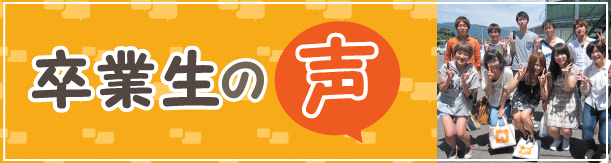 卒業生の声